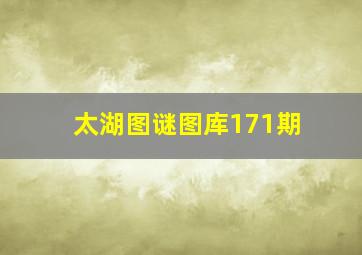 太湖图谜图库171期